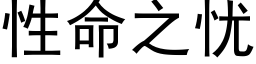 性命之忧